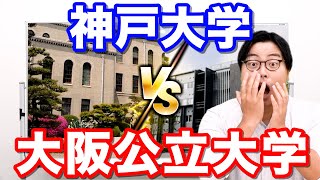 神戸大学

VS

大阪公立大学